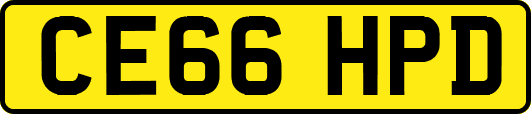 CE66 HPD